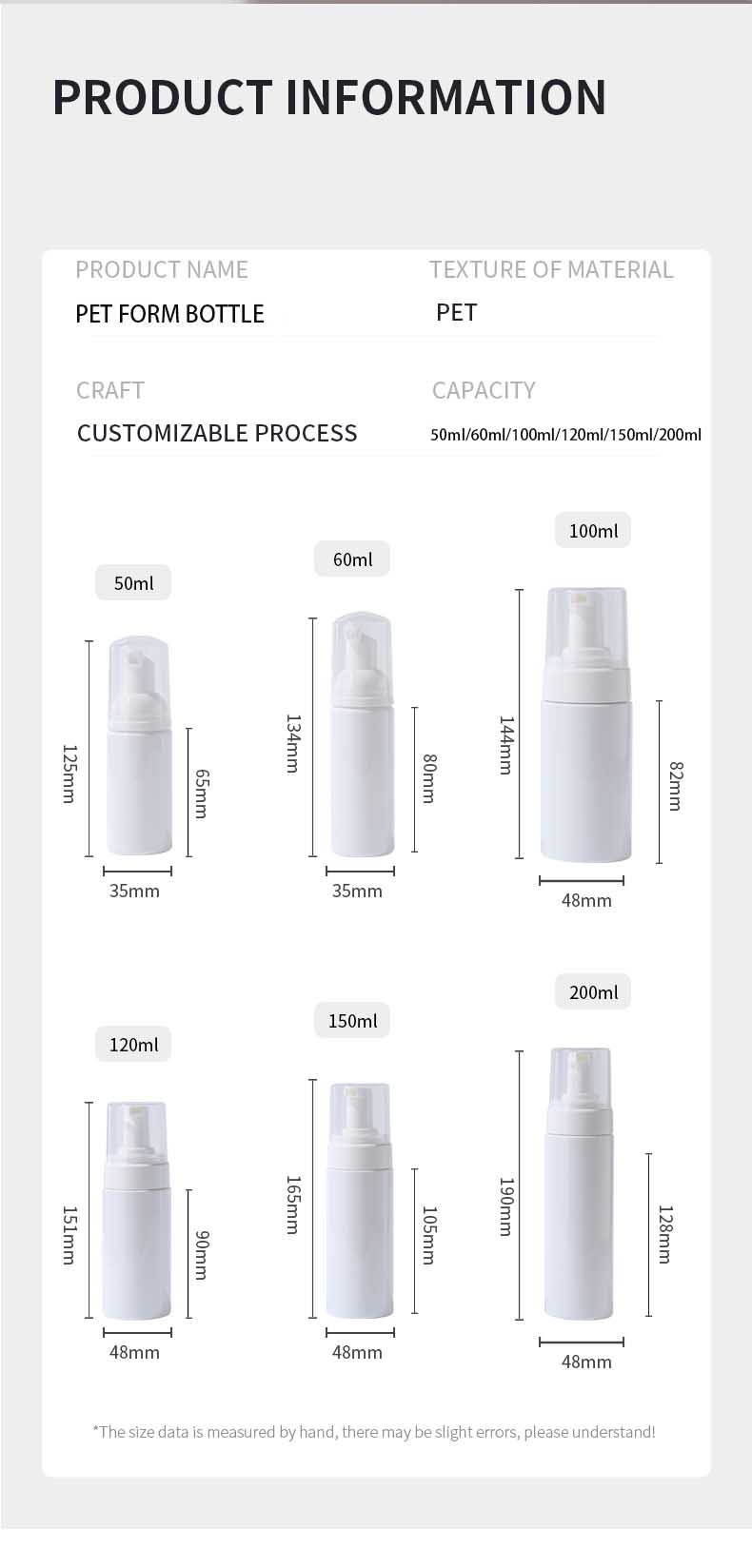 PRODUCT INFORMATION

PRODUCT NAME
PET FORM BOTTLE

TEXTURE OF MATERIAL
PET

CRAFT
CUSTOMIZABLE PROCESS

CAPACITY
50ml/60ml/100ml/120ml/150ml/200ml

50ml
125mm
65mm
35mm

60ml
134mm
80mm
35mm

100ml
144mm
82mm
48mm

120ml
151mm
90mm
48mm

150ml
165mm
105mm
48mm

200ml
190mm
128mm
48mm

*The size data is measured by hand, there may be slight errors, please understand!